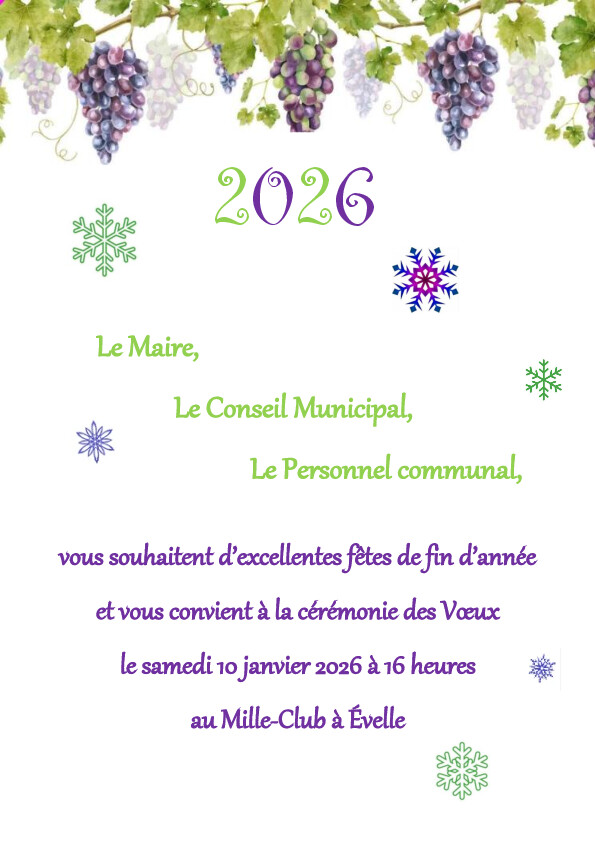 2026

Le Maire,

Le Conseil Municipal,

Le Personnel communal,

vous souhaitent d'excellentes fêtes de fin d'année

et vous convient à la cérémonie des Vœux

le samedi 10 janvier 2026 à 16 heures

au Mille-Club à Évelle